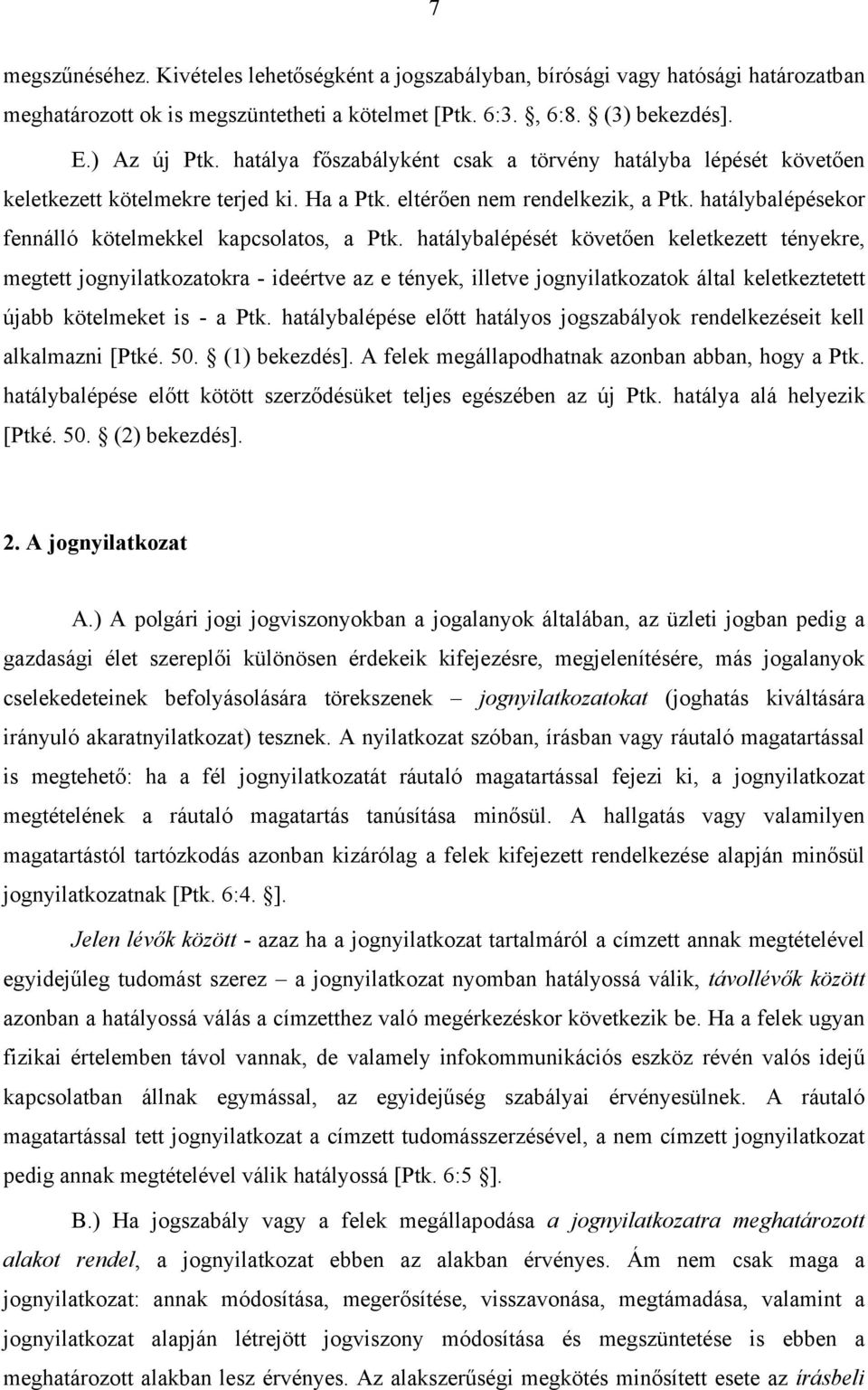 7

megszűnéséhez. Kivételes lehetőségként a jogszabályban, bírósági vagy hatósági határozatban meghatározott ok is megszüntetheti a kötelmet [Ptk. 6:3. , 6:8. (3) bekezdés].

E.) Az új Ptk. hatálya főszabályként csak a törvény hatályba lépését követően keletkezett kötelmekre terjed ki. Ha a Ptk. eltérően nem rendelkezik, a Ptk. hatálybalépésekor fennálló kötelmekkel kapcsolatos, a Ptk. hatálybalépését követően keletkezett tényekre, megtett jognyilatkozatokra - ideértve az e tények, illetve jognyilatkozatok által keletkeztetett újabb kötelmeket is - a Ptk. hatálybalépése előtt hatályos jogszabályok rendelkezéseit kell alkalmazni [Ptké. 50. (1) bekezdés]. A felek megállapodhatnak azonban abban, hogy a Ptk. hatálybalépése előtt kötött szerződésüket teljes egészében az új Ptk. hatálya alá helyezik [Ptké. 50. (2) bekezdés].

2. A jognyilatkozat

A.) A polgári jogi jogviszonyokban a jogalanyok általában, az üzleti jogban pedig a gazdasági élet szereplői különösen érdekeik kifejezésre, megjelenítésére, más jogalanyok cselekedeteinek befolyásolására törekszenek – jognyilatkozatokat (joghatás kiváltására irányuló akaratnyilatkozat) tesznek. A nyilatkozat szóban, írásban vagy ráutaló magatartással is megtehető: ha a fél jognyilatkozatát ráutaló magatartással fejezi ki, a jognyilatkozat megtételének a ráutaló magatartás tanúsítása minősül. A hallgatás vagy valamilyen magatartástól tartózkodás azonban kizárólag a felek kifejezett rendelkezése alapján minősül jognyilatkozatnak [Ptk. 6:4. ].

Jelen lévők között - azaz ha a jognyilatkozat tartalmáról a címzett annak megtételével egyidejűleg tudomást szerez – a jognyilatkozat nyomban hatályossá válik, távollévők között azonban a hatályossá válás a címzetthez való megérkezéskor következik be. Ha a felek ugyan fizikai értelemben távol vannak, de valamely infokommunikációs eszköz révén valós idejű kapcsolatban állnak egymással, az egyidejűség szabályai érvényesülnek. A ráutaló magatartással tett jognyilatkozat a címzett tudomásszerzésével, a nem címzett jognyilatkozat pedig annak megtételével válik hatályossá [Ptk. 6:5 ].

B.) Ha jogszabály vagy a felek megállapodása a jognyilatkozatra meghatározott alakot rendel, a jognyilatkozat ebben az alakban érvényes. Ám nem csak maga a jognyilatkozat: annak módosítása, megerősítése, visszavonása, megtámadása, valamint a jognyilatkozat alapján létrejött jogviszony módosítása és megszüntetése is ebben a meghatározott alakban lesz érvényes. Az alakszerűségi megkötés minősített esete az írásbeli